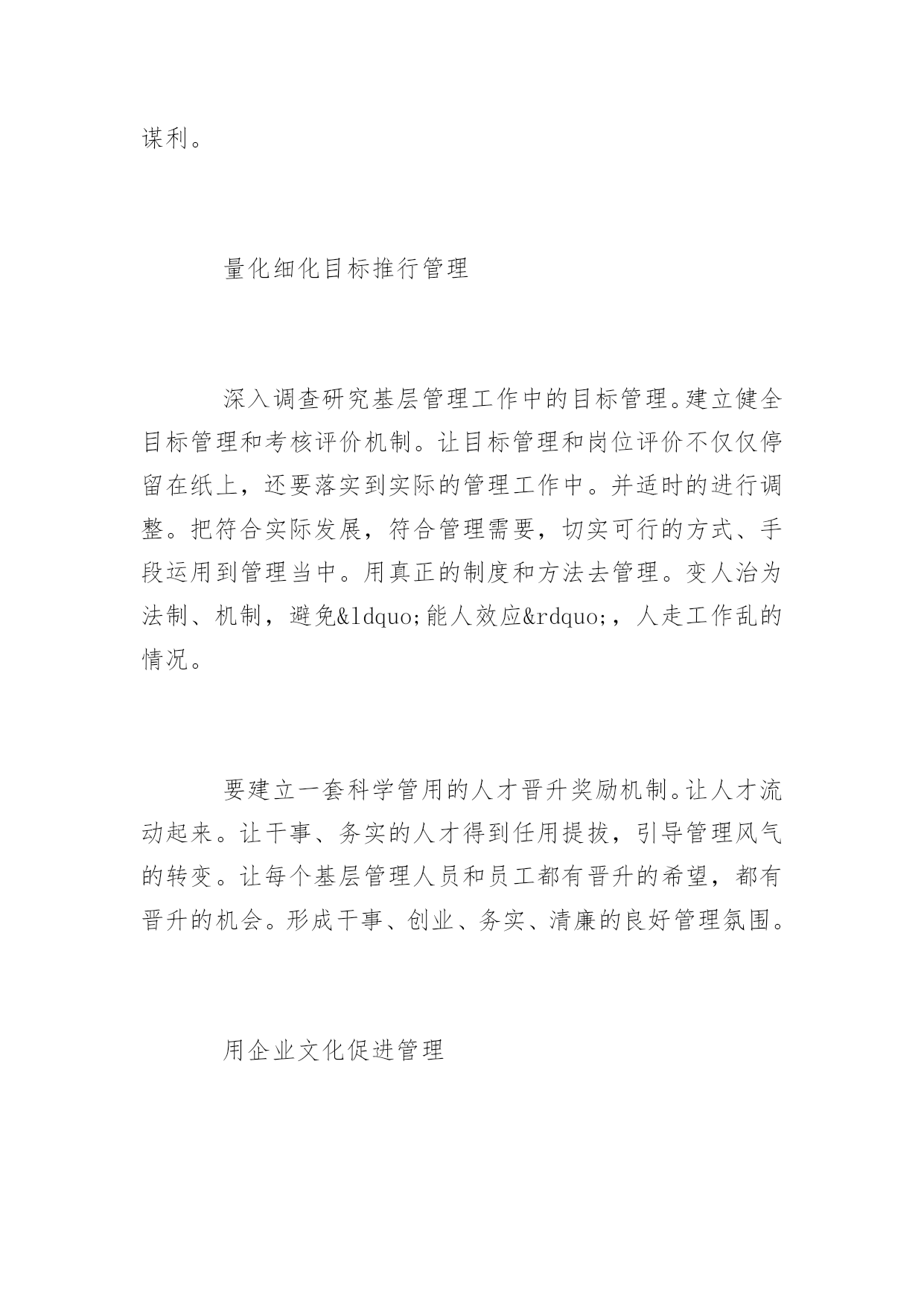 谋利。

量化细化目标推行管理

深入调查研究基层管理工作中的目标管理。建立健全目标管理和考核评价机制。让目标管理和岗位评价不仅仅停留在纸上，还要落实到实际的管理工作中。并适时的进行调整。把符合实际发展，符合管理需要，切实可行的方式、手段运用到管理当中。用真正的制度和方法去管理。变人治为法制、机制，避免&ldquo;能人效应&rdquo;，人走工作乱的情况。

要建立一套科学管用的人才晋升奖励机制。让人才流动起来。让干事、务实的人才得到任用提拔，引导管理风气的转变。让每个基层管理人员和员工都有晋升的希望，都有晋升的机会。形成干事、创业、务实、清廉的良好管理氛围。

用企业文化促进管理